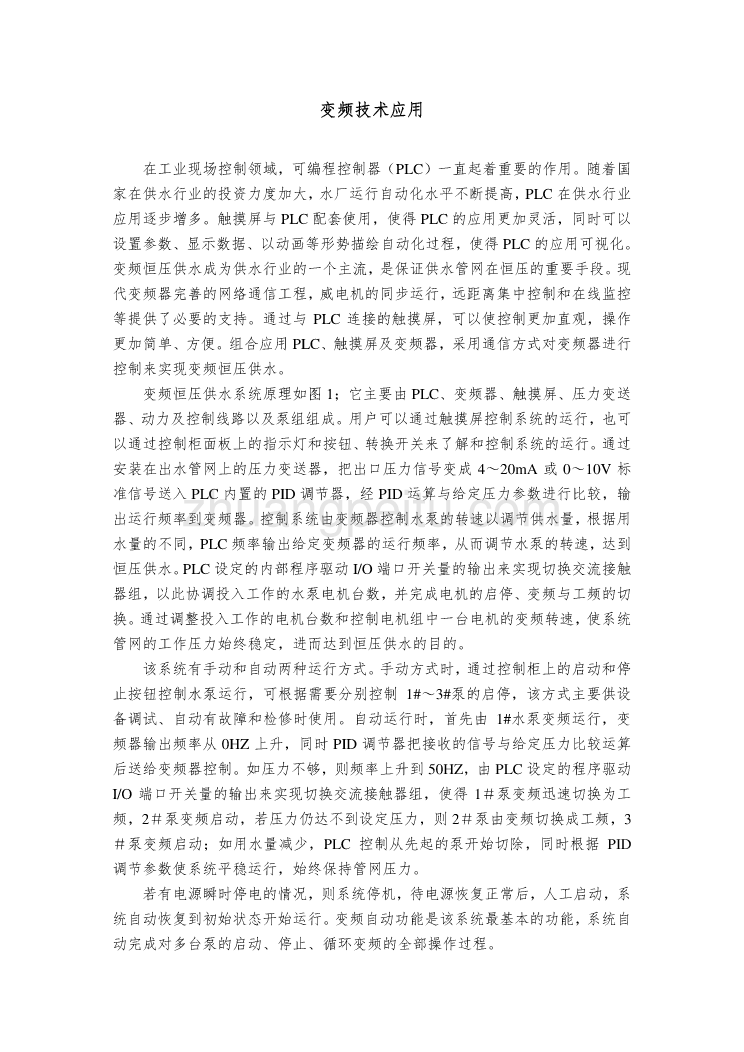 变频技术应用

在工业现场控制领域，可编程控制器（PLC）一直起着重要的作用。随着国家在供水行业的投资力度加大，水厂运行自动化水平不断提高，PLC 在供水行业应用逐步增多。触摸屏与 PLC 配套使用，使得 PLC 的应用更加灵活，同时可以设置参数、显示数据、以动画等形势描绘自动化过程，使得 PLC 的应用可视化。变频恒压供水成为供水行业的一个主流，是保证供水管网在恒压的重要手段。现代变频器完善的网络通信工程，威电机的同步运行，远距离集中控制和在线监控等提供了必要的支持。通过与 PLC 连接的触摸屏，可以使控制更加直观，操作更加简单、方便。组合应用 PLC、触摸屏及变频器，采用通信方式对变频器进行控制来实现变频恒压供水。

变频恒压供水系统原理如图 1；它主要由 PLC、变频器、触摸屏、压力变送器、动力及控制线路以及泵组组成。用户可以通过触摸屏控制系统的运行，也可以通过控制柜面板上的指示灯和按钮、转换开关来了解和控制系统的运行。通过安装在出水管网上的压力变送器，把出口压力信号变成 4～20mA 或 0～10V 标准信号送入 PLC 内置的 PID 调节器，经 PID 运算与给定压力参数进行比较，输出运行频率到变频器。控制系统由变频器控制水泵的转速以调节供水量，根据用水量的不同，PLC 频率输出给定变频器的运行频率，从而调节水泵的转速，达到恒压供水。PLC 设定的内部程序驱动 I/O 端口开关量的输出来实现切换交流接触器组，以此协调投入工作的水泵电机台数，并完成电机的启停、变频与工频的切换。通过调整投入工作的电机台数和控制电机组中一台电机的变频转速，使系统管网的工作压力始终稳定，进而达到恒压供水的目的。

该系统有手动和自动两种运行方式。手动方式时，通过控制柜上的启动和停止按钮控制水泵运行，可根据需要分别控制 1#～3#泵的启停，该方式主要供设备调试、自动有故障和检修时使用。自动运行时，首先由 1#水泵变频运行，变频器输出频率从 0HZ 上升，同时 PID 调节器把接收的信号与给定压力比较运算后送给变频器控制。如压力不够，则频率上升到 50HZ，由 PLC 设定的程序驱动 I/O 端口开关量的输出来实现切换交流接触器组，使得 1＃泵变频迅速切换为工频，2＃泵变频启动，若压力仍达不到设定压力，则 2＃泵由变频切换成工频，3＃泵变频启动；如用水量减少，PLC 控制从先起的泵开始切除，同时根据 PID 调节参数使系统平稳运行，始终保持管网压力。

若有电源瞬时停电的情况，则系统停机，待电源恢复正常后，人工启动，系统自动恢复到初始状态开始运行。变频自动功能是该系统最基本的功能，系统自动完成对多台泵的启动、停止、循环变频的全部操作过程。